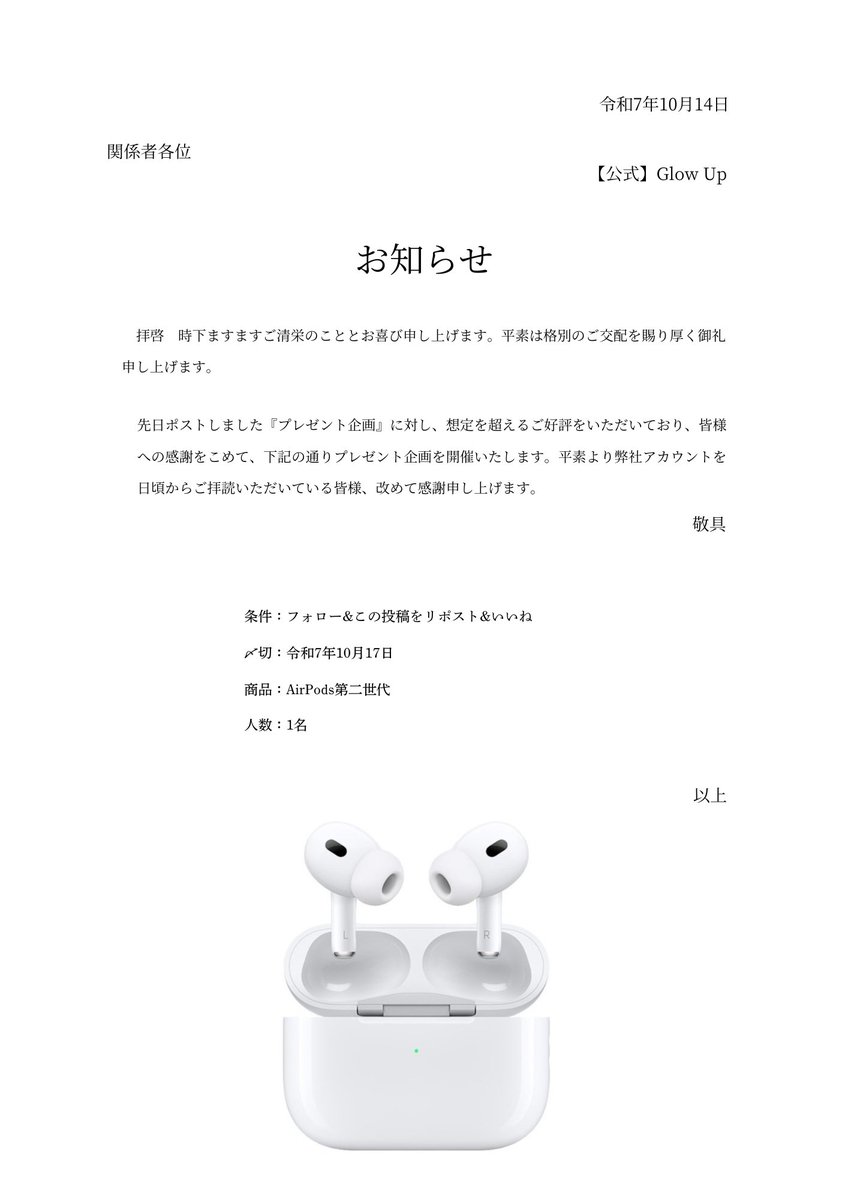 令和7年10月14日

関係者各位

【公式】Glow Up

お知らせ

拝啓　時下ますますご清栄のこととお喜び申し上げます。平素は格別のご交配を賜り厚く御礼申し上げます。

先日ポストしました『プレゼント企画』に対し、想定を超えるご好評をいただいており、皆様への感謝をこめて、下記の通りプレゼント企画を開催いたします。平素より弊社アカウントを日頃からご拝読いただいている皆様、改めて感謝申し上げます。

敬具

条件：フォロー&この投稿をリポスト&いいね

〆切：令和7年10月17日

商品：AirPods第二世代

人数：1名

以上

L

R